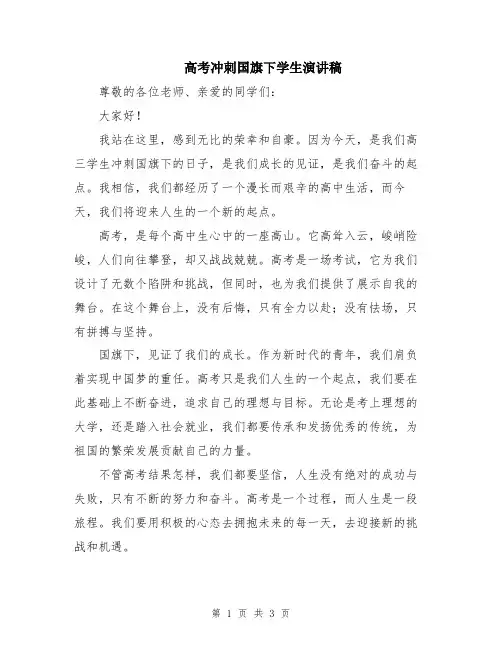 高考冲刺国旗下学生演讲稿

尊敬的各位老师、亲爱的同学们：

大家好！

我站在这里，感到无比的荣幸和自豪。因为今天，是我们高三学生冲刺国旗下的日子，是我们成长的见证，是我们奋斗的起点。我相信，我们都经历了一个漫长而艰辛的高中生活，而今天，我们将迎来人生的一个新的起点。

高考，是每个高中生心中的一座高山。它高耸入云，峻峭险峻，人们向往攀登，却又战战兢兢。高考是一场考试，它为我们设计了无数个陷阱和挑战，但同时，也为我们提供了展示自我的舞台。在这个舞台上，没有后悔，只有全力以赴；没有怯场，只有拼搏与坚持。

国旗下，见证了我们的成长。作为新时代的青年，我们肩负着实现中国梦的重任。高考只是我们人生的一个起点，我们要在此基础上不断奋进，追求自己的理想与目标。无论是考上理想的大学，还是踏入社会就业，我们都要传承和发扬优秀的传统，为祖国的繁荣发展贡献自己的力量。

不管高考结果怎样，我们都要坚信，人生没有绝对的成功与失败，只有不断的努力和奋斗。高考是一个过程，而人生是一段旅程。我们要用积极的心态去拥抱未来的每一天，去迎接新的挑战和机遇。

第 1 页 共 3 页